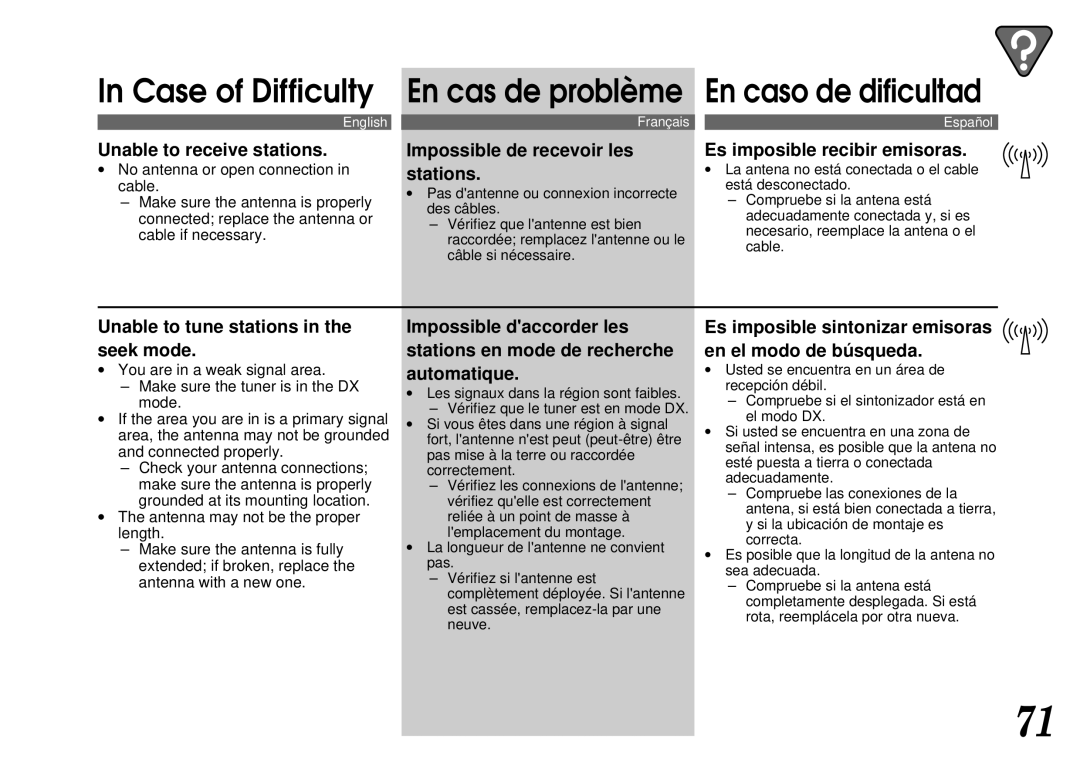 ?

In Case of Difficulty

English

Unable to receive stations.

• No antenna or open connection in cable.
– Make sure the antenna is properly connected; replace the antenna or cable if necessary.

Unable to tune stations in the seek mode.

• You are in a weak signal area.
– Make sure the tuner is in the DX mode.
• If the area you are in is a primary signal area, the antenna may not be grounded and connected properly.
– Check your antenna connections; make sure the antenna is properly grounded at its mounting location.
• The antenna may not be the proper length.
– Make sure the antenna is fully extended; if broken, replace the antenna with a new one.

En cas de problème

Français

Impossible de recevoir les stations.

• Pas d'antenne ou connexion incorrecte des câbles.
– Vérifiez que l'antenne est bien raccordée; remplacez l'antenne ou le câble si nécessaire.

Impossible d'accorder les stations en mode de recherche automatique.

• Les signaux dans la région sont faibles.
– Vérifiez que le tuner est en mode DX.
• Si vous êtes dans une région à signal fort, l'antenne n'est peut (peut-être) être pas mise à la terre ou raccordée correctement.
– Vérifiez les connexions de l'antenne; vérifiez qu'elle est correctement reliée à un point de masse à l'emplacement du montage.
• La longueur de l'antenne ne convient pas.
– Vérifiez si l'antenne est complètement déployée. Si l'antenne est cassée, remplacez-la par une neuve.

En caso de dificultad

Español

Es imposible recibir emisoras.

• La antena no está conectada o el cable está desconectado.
– Compruebe si la antena está adecuadamente conectada y, si es necesario, reemplace la antena o el cable.

Es imposible sintonizar emisoras en el modo de búsqueda.

• Usted se encuentra en un área de recepción débil.
– Compruebe si el sintonizador está en el modo DX.
• Si usted se encuentra en una zona de señal intensa, es posible que la antena no esté puesta a tierra o conectada adecuadamente.
– Compruebe las conexiones de la antena, si está bien conectada a tierra, y si la ubicación de montaje es correcta.
• Es posible que la longitud de la antena no sea adecuada.
– Compruebe si la antena está completamente desplegada. Si está rota, reemplácela por otra nueva.

71